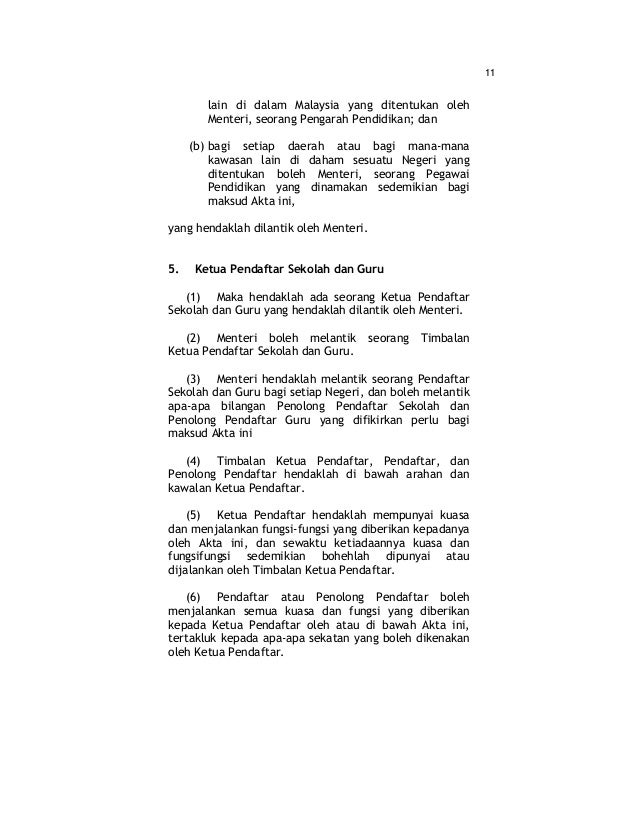 11

lain di dalam Malaysia yang ditentukan oleh Menteri, seorang Pengarah Pendidikan; dan

(b) bagi setiap daerah atau bagi mana-mana kawasan lain di daham sesuatu Negeri yang ditentukan boleh Menteri, seorang Pegawai Pendidikan yang dinamakan sedemikian bagi maksud Akta ini,

yang hendaklah dilantik oleh Menteri.

5. Ketua Pendaftar Sekolah dan Guru

(1) Maka hendaklah ada seorang Ketua Pendaftar Sekolah dan Guru yang hendaklah dilantik oleh Menteri.

(2) Menteri boleh melantik seorang Timbalan Ketua Pendaftar Sekolah dan Guru.

(3) Menteri hendaklah melantik seorang Pendaftar Sekolah dan Guru bagi setiap Negeri, dan boleh melantik apa-apa bilangan Penolong Pendaftar Sekolah dan Penolong Pendaftar Guru yang difikirkan perlu bagi maksud Akta ini

(4) Timbalan Ketua Pendaftar, Pendaftar, dan Penolong Pendaftar hendaklah di bawah arahan dan kawalan Ketua Pendaftar.

(5) Ketua Pendaftar hendaklah mempunyai kuasa dan menjalankan fungsi-fungsi yang diberikan kepadanya oleh Akta ini, dan sewaktu ketiadaannya kuasa dan fungsifungsi sedemikian bohehlah dipunyai atau dijalankan oleh Timbalan Ketua Pendaftar.

(6) Pendaftar atau Penolong Pendaftar boleh menjalankan semua kuasa dan fungsi yang diberikan kepada Ketua Pendaftar oleh atau di bawah Akta ini, tertakluk kepada apa-apa sekatan yang boleh dikenakan oleh Ketua Pendaftar.